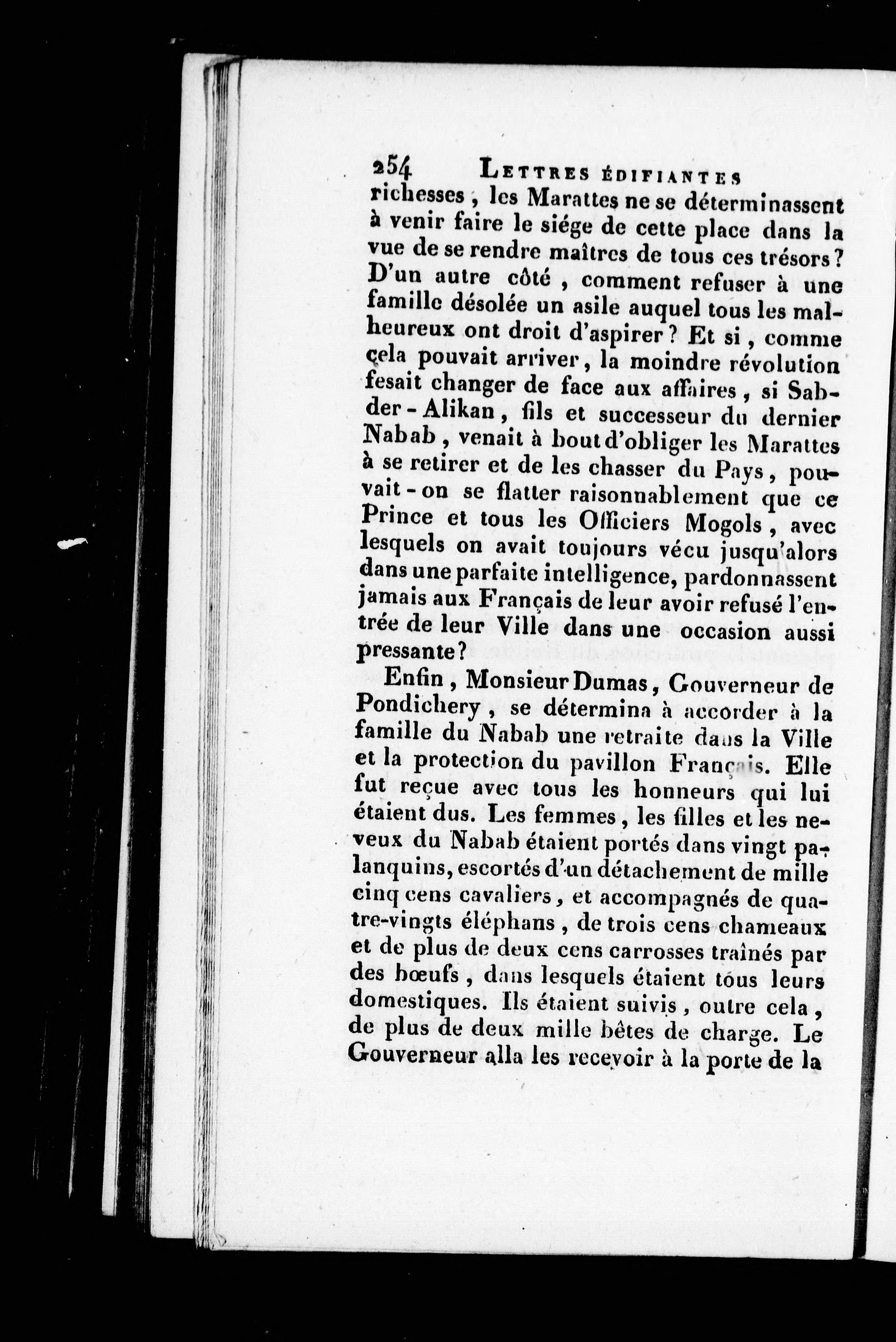 254 LETTRES ÉDIFIANTES

richesses, les Marattes ne se déterminassent à venir faire le siége de cette place dans la vue de se rendre maîtres de tous ces trésors? D'un autre côté, comment refuser à une famille désolée un asile auquel tous les malheureux ont droit d'aspirer? Et si, comme cela pouvait arriver, la moindre révolution fesait changer de face aux affaires, si Sabder-Alikan, fils et successeur du dernier Nabab, venait à bout d'obliger les Marattes à se retirer et de les chasser du Pays, pouvait-on se flatter raisonnablement que ce Prince et tous les Officiers Mogols, avec lesquels on avait toujours vécu jusqu'alors dans une parfaite intelligence, pardonnassent jamais aux Français de leur avoir refusé l'entrée de leur Ville dans une occasion aussi pressante?

Enfin, Monsieur Dumas, Gouverneur de Pondichery, se détermina à accorder à la famille du Nabab une retraite dans la Ville et la protection du pavillon Français. Elle fut reçue avec tous les honneurs qui lui étaient dus. Les femmes, les filles et les neveux du Nabab étaient portés dans vingt palanquins, escortés d'un détachement de mille cinq cens cavaliers, et accompagnés de quatre-vingts éléphans, de trois cens chameaux et de plus de deux cens carrosses traînés par des bœufs, dans lesquels étaient tous leurs domestiques. Ils étaient suivis, outre cela, de plus de deux mille bêtes de charge. Le Gouverneur alla les recevoir à la porte de la